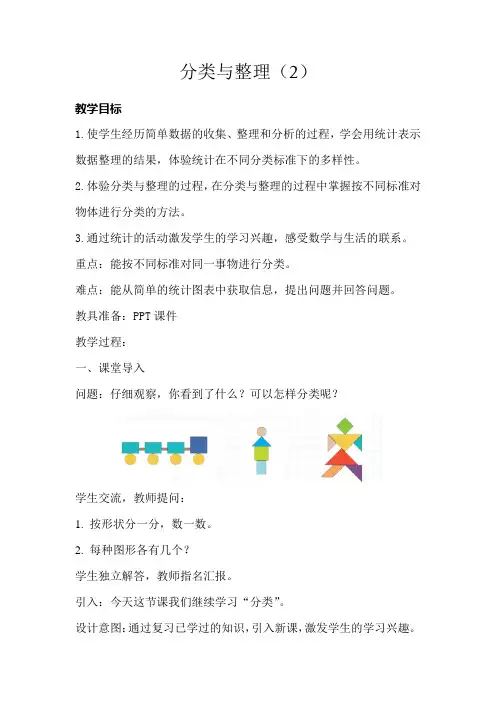 分类与整理（2）

教学目标

1. 使学生经历简单数据的收集、整理和分析的过程，学会用统计表示数据整理的结果，体验统计在不同分类标准下的多样性。

2. 体验分类与整理的过程，在分类与整理的过程中掌握按不同标准对物体进行分类的方法。

3. 通过统计的活动激发学生的学习兴趣，感受数学与生活的联系。

重点：能按不同标准对同一事物进行分类。

难点：能从简单的统计图表中获取信息，提出问题并回答问题。

教具准备：PPT 课件

教学过程：

一、课堂导入

问题：仔细观察，你看到了什么？可以怎样分类呢？

学生交流，教师提问：

1. 按形状分一分，数一数。

2. 每种图形各有几个？

学生独立解答，教师指名汇报。

引入：今天这节课我们继续学习“分类”。

设计意图：通过复习已学过的知识，引入新课，激发学生的学习兴趣。